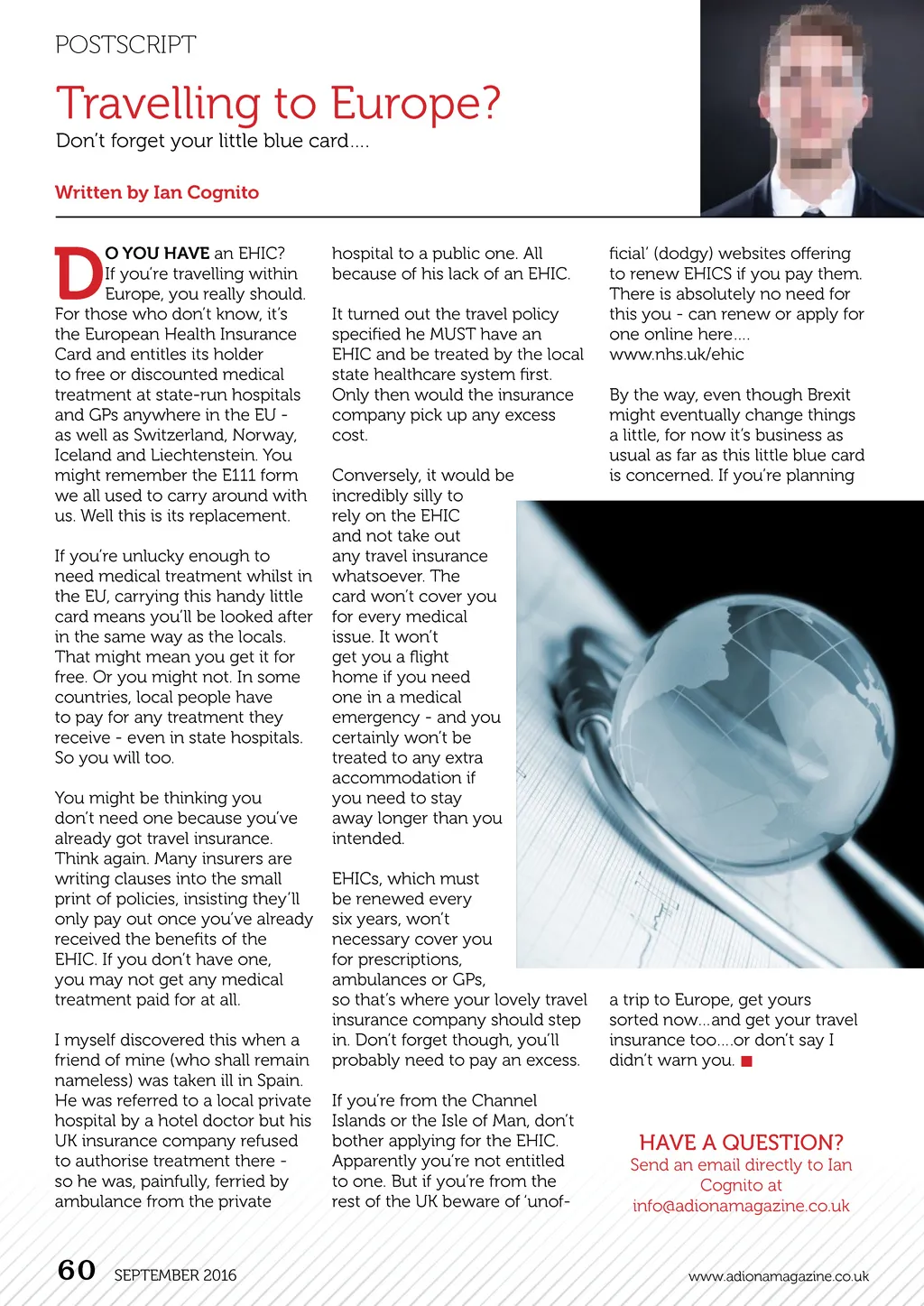 POSTSCRIPT

Travelling to Europe?

Don't forget your little blue card....

Written by Ian Cognito

DO YOU HAVE an EHIC? If you're travelling within Europe, you really should. For those who don't know, it's the European Health Insurance Card and entitles its holder to free or discounted medical treatment at state-run hospitals and GPs anywhere in the EU - as well as Switzerland, Norway, Iceland and Liechtenstein. You might remember the E111 form we all used to carry around with us. Well this is its replacement.

If you're unlucky enough to need medical treatment whilst in the EU, carrying this handy little card means you'll be looked after in the same way as the locals. That might mean you get it for free. Or you might not. In some countries, local people have to pay for any treatment they receive - even in state hospitals. So you will too.

You might be thinking you don't need one because you've already got travel insurance. Think again. Many insurers are writing clauses into the small print of policies, insisting they'll only pay out once you've already received the benefits of the EHIC. If you don't have one, you may not get any medical treatment paid for at all.

I myself discovered this when a friend of mine (who shall remain nameless) was taken ill in Spain. He was referred to a local private hospital by a hotel doctor but his UK insurance company refused to authorise treatment there - so he was, painfully, ferried by ambulance from the private hospital to a public one. All because of his lack of an EHIC.

It turned out the travel policy specified he MUST have an EHIC and be treated by the local state healthcare system first. Only then would the insurance company pick up any excess cost.

Conversely, it would be incredibly silly to rely on the EHIC and not take out any travel insurance whatsoever. The card won't cover you for every medical issue. It won't get you a flight home if you need one in a medical emergency - and you certainly won't be treated to any extra accommodation if you need to stay away longer than you intended.

EHICs, which must be renewed every six years, won't necessary cover you for prescriptions, ambulances or GPs, so that's where your lovely travel insurance company should step in. Don't forget though, you'll probably need to pay an excess.

If you're from the Channel Islands or the Isle of Man, don't bother applying for the EHIC. Apparently you're not entitled to one. But if you're from the rest of the UK beware of 'unofficial' (dodgy) websites offering to renew EHICS if you pay them. There is absolutely no need for this you - can renew or apply for one online here.... www.nhs.uk/ehic

By the way, even though Brexit might eventually change things a little, for now it's business as usual as far as this little blue card is concerned. If you're planning a trip to Europe, get yours sorted now...and get your travel insurance too....or don't say I didn't warn you.

HAVE A QUESTION?
Send an email directly to Ian Cognito at info@adionamagazine.co.uk

60 SEPTEMBER 2016

www.adionamagazine.co.uk